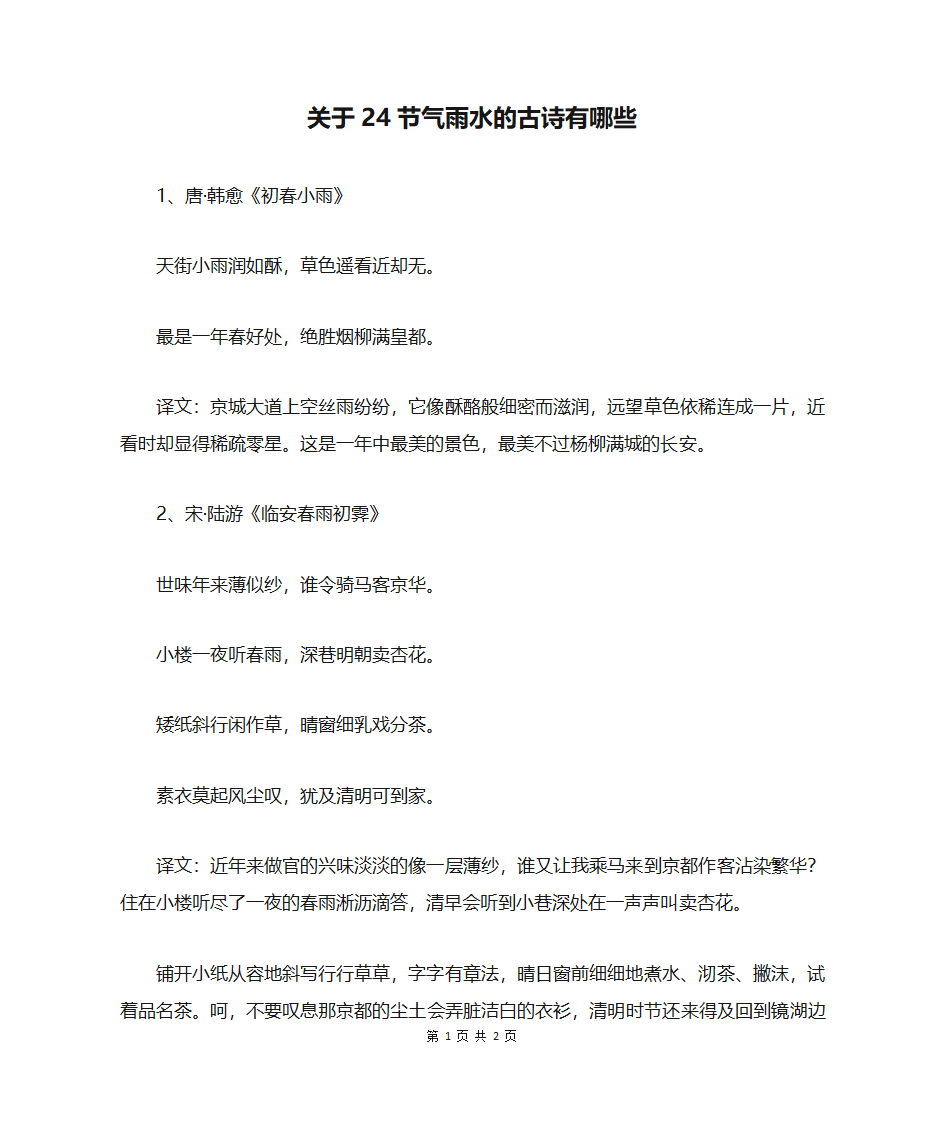 关于 24 节气雨水的古诗有哪些

1、唐·韩愈《初春小雨》

天街小雨润如酥，草色遥看近却无。

最是一年春好处，绝胜烟柳满皇都。

译文：京城大道上空丝雨纷纷，它像酥酪般细密而滋润，远望草色依稀连成一片，近看时却显得稀疏零星。这是一年中最美的景色，最美不过杨柳满城的长安。

2、宋·陆游《临安春雨初霁》

世味年来薄似纱，谁令骑马客京华。

小楼一夜听春雨，深巷明朝卖杏花。

矮纸斜行闲作草，晴窗细乳戏分茶。

素衣莫起风尘叹，犹及清明可到家。

译文：近年来做官的兴味淡淡的像一层薄纱，谁又让我乘马来到京都作客沾染繁华？住在小楼听尽了一夜的春雨淅沥滴答，清早会听到小巷深处在一声声叫卖杏花。

铺开小纸从容地斜写行行草草，字字有章法，晴日窗前细细地煮水、沏茶、撇沫，试着品名茶。呵，不要叹息那京都的尘土会弄脏洁白的衣衫，清明时节还来得及回到镜湖边

第 1 页 共 2 页